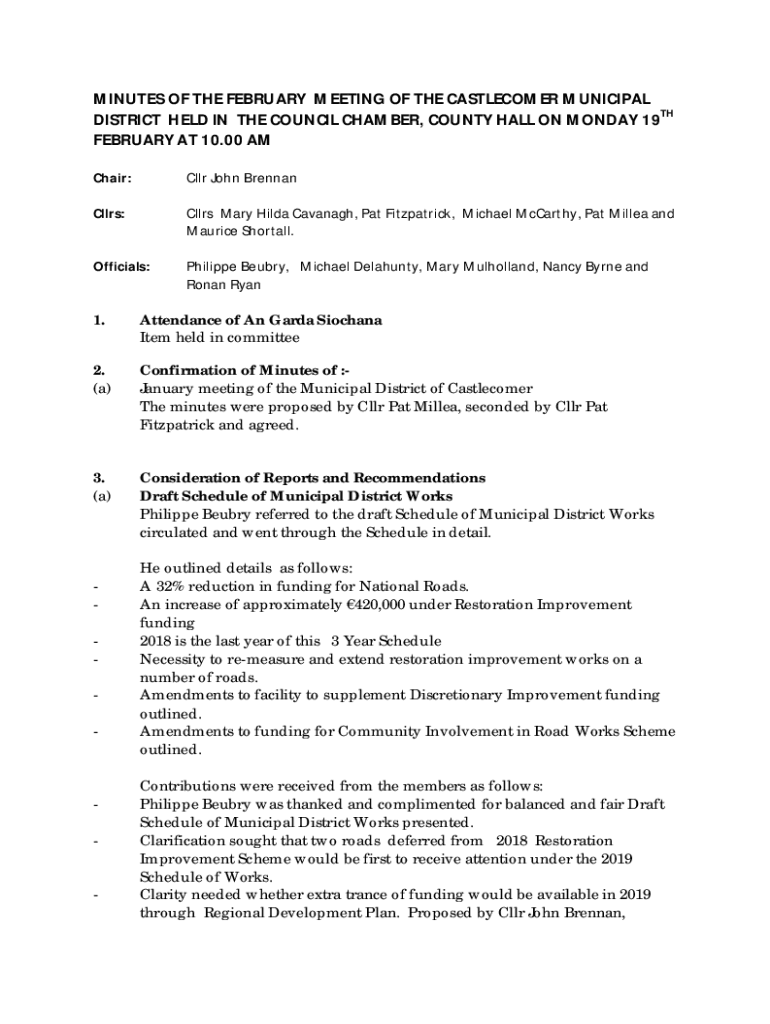 MINUTES OF THE FEBRUARY MEETING OF THE CASTLECOMER MUNICIPAL DISTRICT HELD IN THE COUNCIL CHAMBER, COUNTY HALL ON MONDAY 19$^{TH}$ FEBRUARY AT 10.00 AM

Chair: Cllr John Brennan

Cllrs: Cllrs Mary Hilda Cavanagh, Pat Fitzpatrick, Michael McCarthy, Pat Millea and Maurice Shortall.

Officials: Philippe Beubry, Michael Delahunty, Mary Mulholland, Nancy Byrne and Ronan Ryan

1. Attendance of An Garda Siochana
Item held in committee

2. Confirmation of Minutes of :-
(a) January meeting of the Municipal District of Castlecomer
The minutes were proposed by Cllr Pat Millea, seconded by Cllr Pat Fitzpatrick and agreed.

3. Consideration of Reports and Recommendations
(a) Draft Schedule of Municipal District Works
Philippe Beubry referred to the draft Schedule of Municipal District Works circulated and went through the Schedule in detail.

He outlined details as follows:
- A 32% reduction in funding for National Roads.
- An increase of approximately €420,000 under Restoration Improvement funding
- 2018 is the last year of this 3 Year Schedule
- Necessity to re-measure and extend restoration improvement works on a number of roads.
- Amendments to facility to supplement Discretionary Improvement funding outlined.
- Amendments to funding for Community Involvement in Road Works Scheme outlined.

Contributions were received from the members as follows:
- Philippe Beubry was thanked and complimented for balanced and fair Draft Schedule of Municipal District Works presented.
- Clarification sought that two roads deferred from 2018 Restoration Improvement Scheme would be first to receive attention under the 2019 Schedule of Works.
- Clarity needed whether extra trance of funding would be available in 2019 through Regional Development Plan. Proposed by Cllr John Brennan,